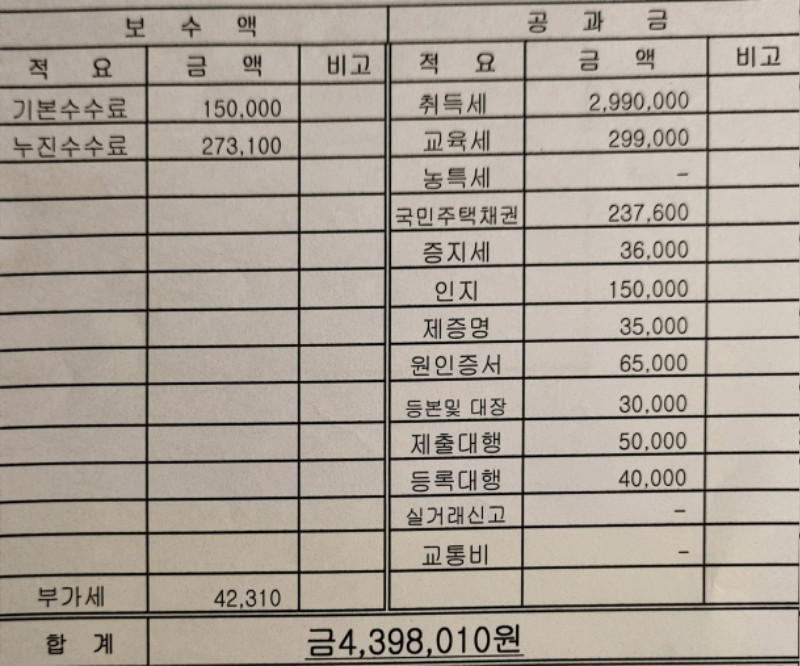 | 보 수 액 | | | 공 과 금 | | |
|---|---|---|---|---|---|
| 적 요 | 금 액 | 비고 | 적 요 | 금 액 | 비고 |
| 기본수수료 | 150,000 | | 취득세 | 2,990,000 | |
| 누진수수료 | 273,100 | | 교육세 | 299,000 | |
| | | | 농특세 | - | |
| | | | 국민주택채권 | 237,600 | |
| | | | 증지세 | 36,000 | |
| | | | 인지 | 150,000 | |
| | | | 제증명 | 35,000 | |
| | | | 원인증서 | 65,000 | |
| | | | 등본및 대장 | 30,000 | |
| | | | 제출대행 | 50,000 | |
| | | | 등록대행 | 40,000 | |
| | | | 실거래신고 | - | |
| | | | 교통비 | - | |
| 부가세 | 42,310 | | | | |
| 합 계 | 금4,398,010원 | | | | |